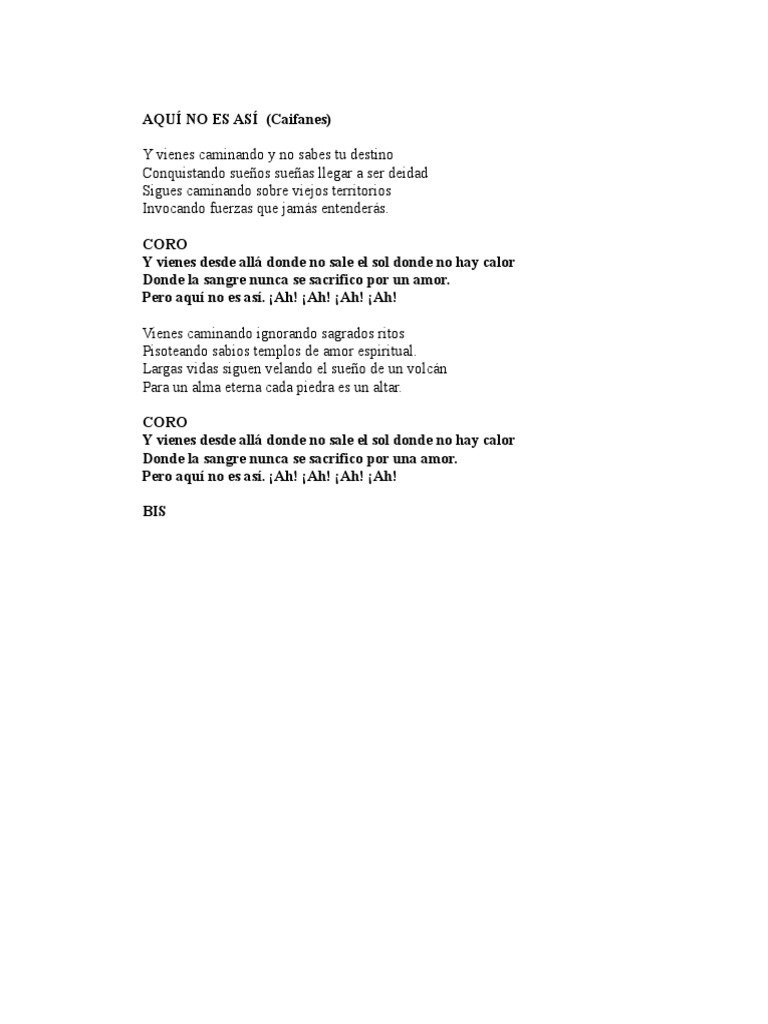 AQUÍ NO ES ASÍ (Caifanes)

Y vienes caminando y no sabes tu destino
Conquistando sueños sueñas llegar a ser deidad
Sigues caminando sobre viejos territorios
Invocando fuerzas que jamás entenderás.

CORO
Y vienes desde allá donde no sale el sol donde no hay calor
Donde la sangre nunca se sacrifico por un amor.
Pero aquí no es así. ¡Ah! ¡Ah! ¡Ah! ¡Ah!

Vienes caminando ignorando sagrados ritos
Pisoteando sabios templos de amor espiritual.
Largas vidas siguen velando el sueño de un volcán
Para un alma eterna cada piedra es un altar.

CORO
Y vienes desde allá donde no sale el sol donde no hay calor
Donde la sangre nunca se sacrifico por una amor.
Pero aquí no es así. ¡Ah! ¡Ah! ¡Ah! ¡Ah!

BIS